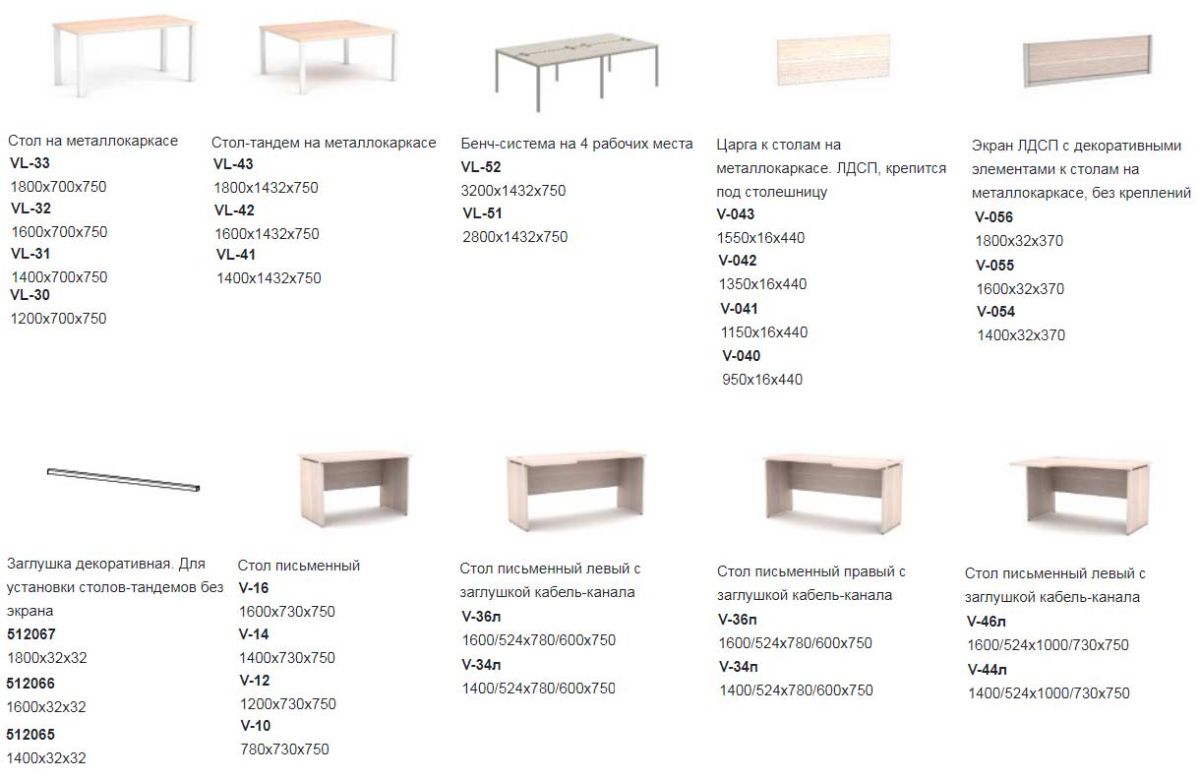 Стол на металлокаркасе
VL-33
1800x700x750
VL-32
1600x700x750
VL-31
1400x700x750
VL-30
1200x700x750

Стол-тандем на металлокаркасе
VL-43
1800x1432x750
VL-42
1600x1432x750
VL-41
1400x1432x750

Бенч-система на 4 рабочих места
VL-52
3200x1432x750
VL-51
2800x1432x750

Царга к столам на металлокаркасе. ЛДСП, крепится под столешницу
V-043
1550x16x440
V-042
1350x16x440
V-041
1150x16x440
V-040
950x16x440

Экран ЛДСП с декоративными элементами к столам на металлокаркасе, без креплений
V-056
1800x32x370
V-055
1600x32x370
V-054
1400x32x370

Заглушка декоративная. Для установки столов-тандемов без экрана
512067
1800x32x32
512066
1600x32x32
512065
1400x32x32

Стол письменный
V-16
1600x730x750
V-14
1400x730x750
V-12
1200x730x750
V-10
780x730x750

Стол письменный левый с заглушкой кабель-канала
V-36л
1600/524x780/600x750
V-34л
1400/524x780/600x750

Стол письменный правый с заглушкой кабель-канала
V-36п
1600/524x780/600x750
V-34п
1400/524x780/600x750

Стол письменный левый с заглушкой кабель-канала
V-46л
1600/524x1000/730x750
V-44л
1400/524x1000/730x750